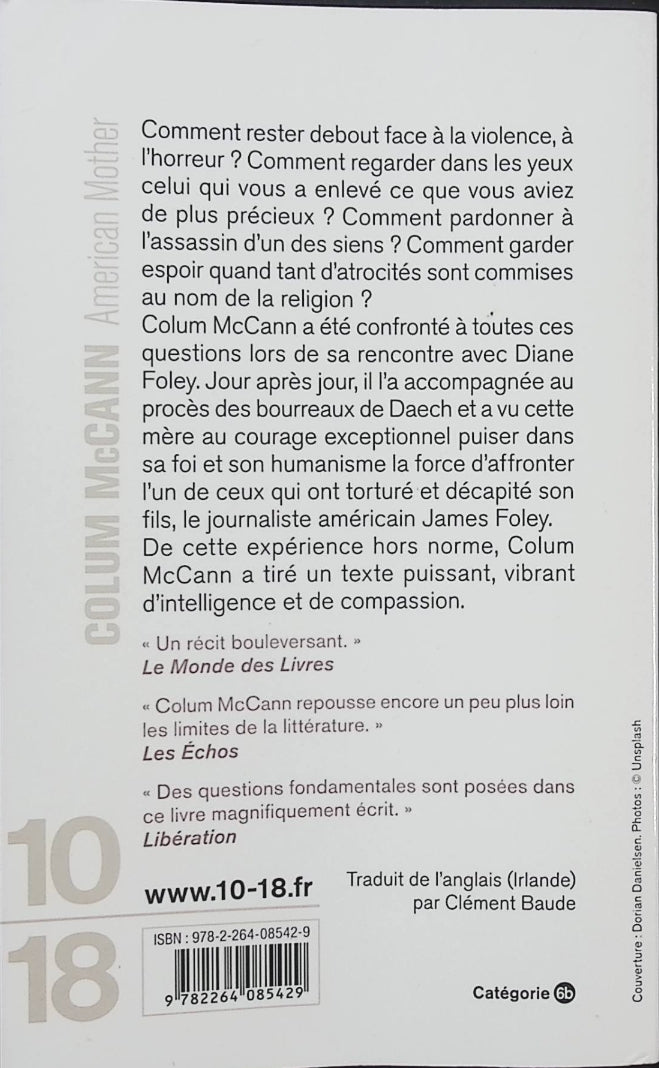 COLUM McCANN American Mother

Comment rester debout face à la violence, à l'horreur ? Comment regarder dans les yeux celui qui vous a enlevé ce que vous aviez de plus précieux ? Comment pardonner à l'assassin d'un des siens ? Comment garder espoir quand tant d'atrocités sont commises au nom de la religion ?
Colum McCann a été confronté à toutes ces questions lors de sa rencontre avec Diane Foley. Jour après jour, il l'a accompagnée au procès des bourreaux de Daech et a vu cette mère au courage exceptionnel puiser dans sa foi et son humanisme la force d'affronter l'un de ceux qui ont torturé et décapité son fils, le journaliste américain James Foley.
De cette expérience hors norme, Colum McCann a tiré un texte puissant, vibrant d'intelligence et de compassion.

« Un récit bouleversant. »
Le Monde des Livres

« Colum McCann repousse encore un peu plus loin les limites de la littérature. »
Les Échos

« Des questions fondamentales sont posées dans ce livre magnifiquement écrit. »
Libération

10
18

www.10-18.fr

Traduit de l'anglais (Irlande)
par Clément Baude

ISBN : 978-2-264-08542-9

9 782264 085429

Catégorie 6b

Couverture : Dorian Danielsen. Photos : © Unsplash